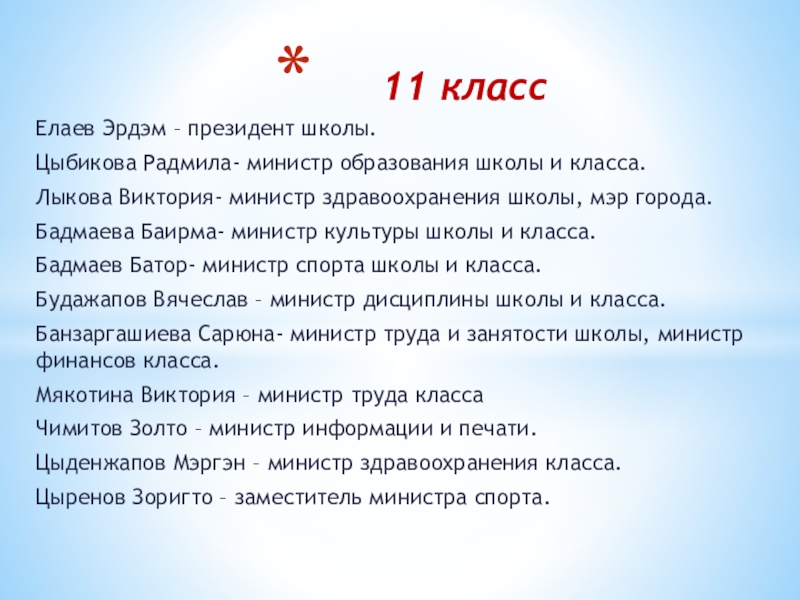 * 11 класс

Елаев Эрдэм – президент школы.

Цыбикова Радмила- министр образования школы и класса.

Лыкова Виктория- министр здравоохранения школы, мэр города.

Бадмаева Баирма- министр культуры школы и класса.

Бадмаев Батор- министр спорта школы и класса.

Будажапов Вячеслав – министр дисциплины школы и класса.

Банзаргашиева Сарюна- министр труда и занятости школы, министр финансов класса.

Мякотина Виктория – министр труда класса

Чимитов Золто – министр информации и печати.

Цыденжапов Мэргэн – министр здравоохранения класса.

Цыренов Зоригто – заместитель министра спорта.